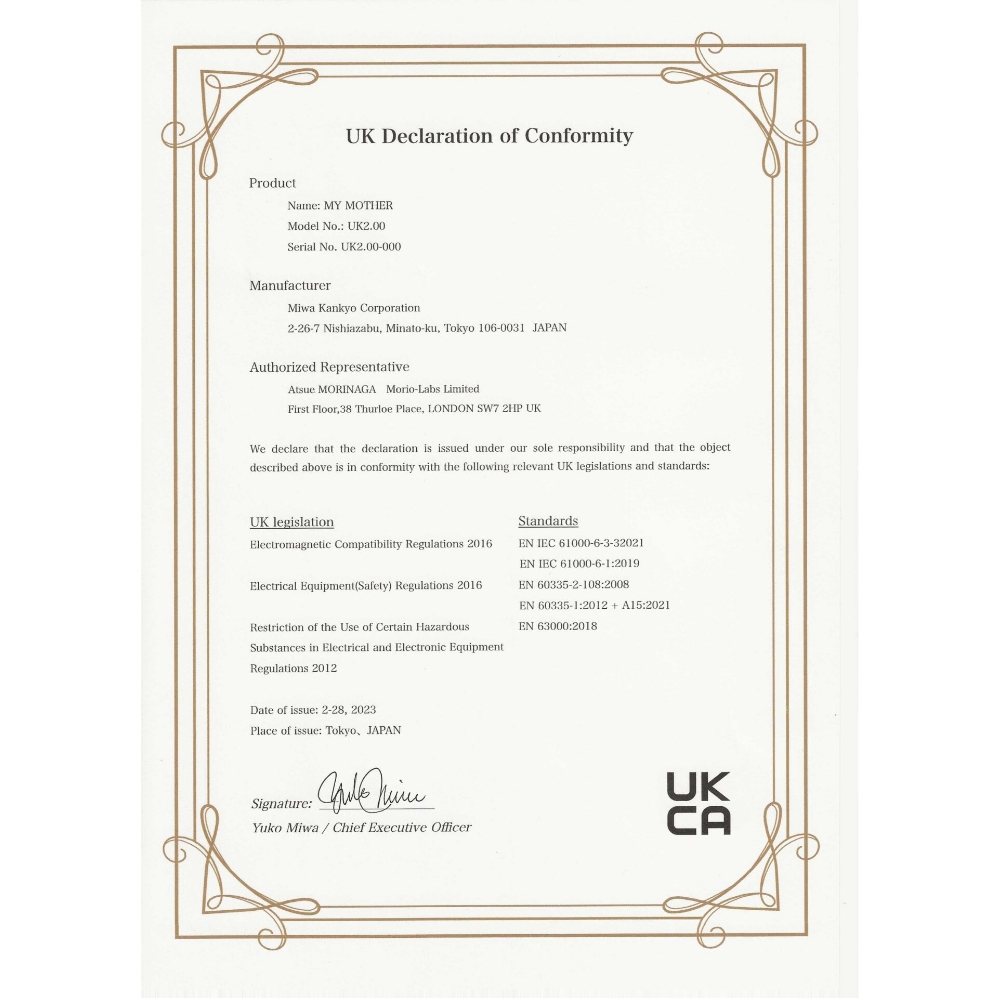 UK Declaration of Conformity

Product
Name: MY MOTHER
Model No.: UK2.00
Serial No. UK2.00-000

Manufacturer
Miwa Kankyo Corporation
2-26-7 Nishiazabu, Minato-ku, Tokyo 106-0031 JAPAN

Authorized Representative
Atsue MORINAGA Morio-Labs Limited
First Floor,38 Thurloe Place, LONDON SW7 2HP UK

We declare that the declaration is issued under our sole responsibility and that the object described above is in conformity with the following relevant UK legislations and standards:

UK legislation
Electromagnetic Compatibility Regulations 2016

Electrical Equipment(Safety) Regulations 2016

Restriction of the Use of Certain Hazardous Substances in Electrical and Electronic Equipment Regulations 2012

Standards
EN IEC 61000-6-3-32021
EN IEC 61000-6-1:2019
EN 60335-2-108:2008
EN 60335-1:2012 + A15:2021
EN 63000:2018

Date of issue: 2-28, 2023
Place of issue: Tokyo、JAPAN

Signature: Yuko Miwa
Yuko Miwa / Chief Executive Officer

UK
CA